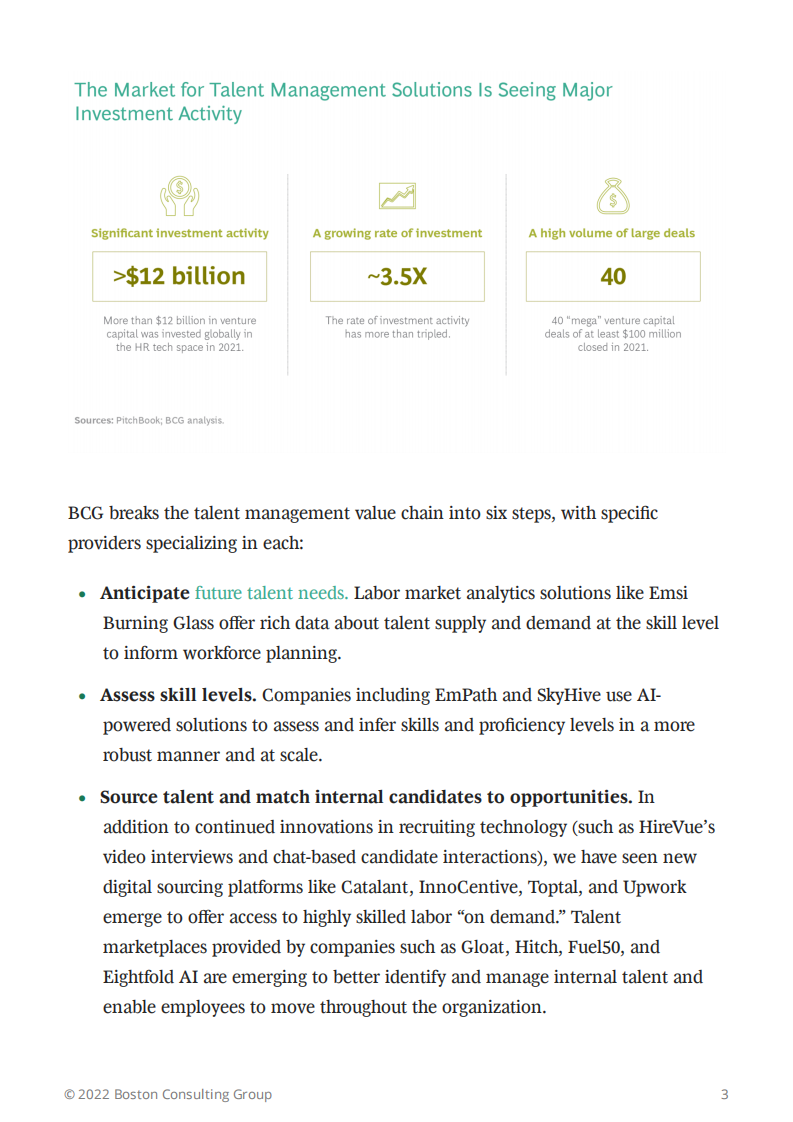 The Market for Talent Management Solutions Is Seeing Major Investment Activity

Significant investment activity

>$12 billion

More than $12 billion in venture capital was invested globally in the HR tech space in 2021.

A growing rate of investment

~3.5X

The rate of investment activity has more than tripled.

A high volume of large deals

40

40 "mega" venture capital deals of at least $100 million closed in 2021.

Sources: PitchBook; BCG analysis.

BCG breaks the talent management value chain into six steps, with specific providers specializing in each:

• **Anticipate** future talent needs. Labor market analytics solutions like Emsi Burning Glass offer rich data about talent supply and demand at the skill level to inform workforce planning.

• **Assess skill levels.** Companies including EmPath and SkyHive use AI-powered solutions to assess and infer skills and proficiency levels in a more robust manner and at scale.

• **Source talent and match internal candidates to opportunities.** In addition to continued innovations in recruiting technology (such as HireVue's video interviews and chat-based candidate interactions), we have seen new digital sourcing platforms like Catalant, InnoCentive, Toptal, and Upwork emerge to offer access to highly skilled labor "on demand." Talent marketplaces provided by companies such as Gloat, Hitch, Fuel50, and Eightfold AI are emerging to better identify and manage internal talent and enable employees to move throughout the organization.

© 2022 Boston Consulting Group 3